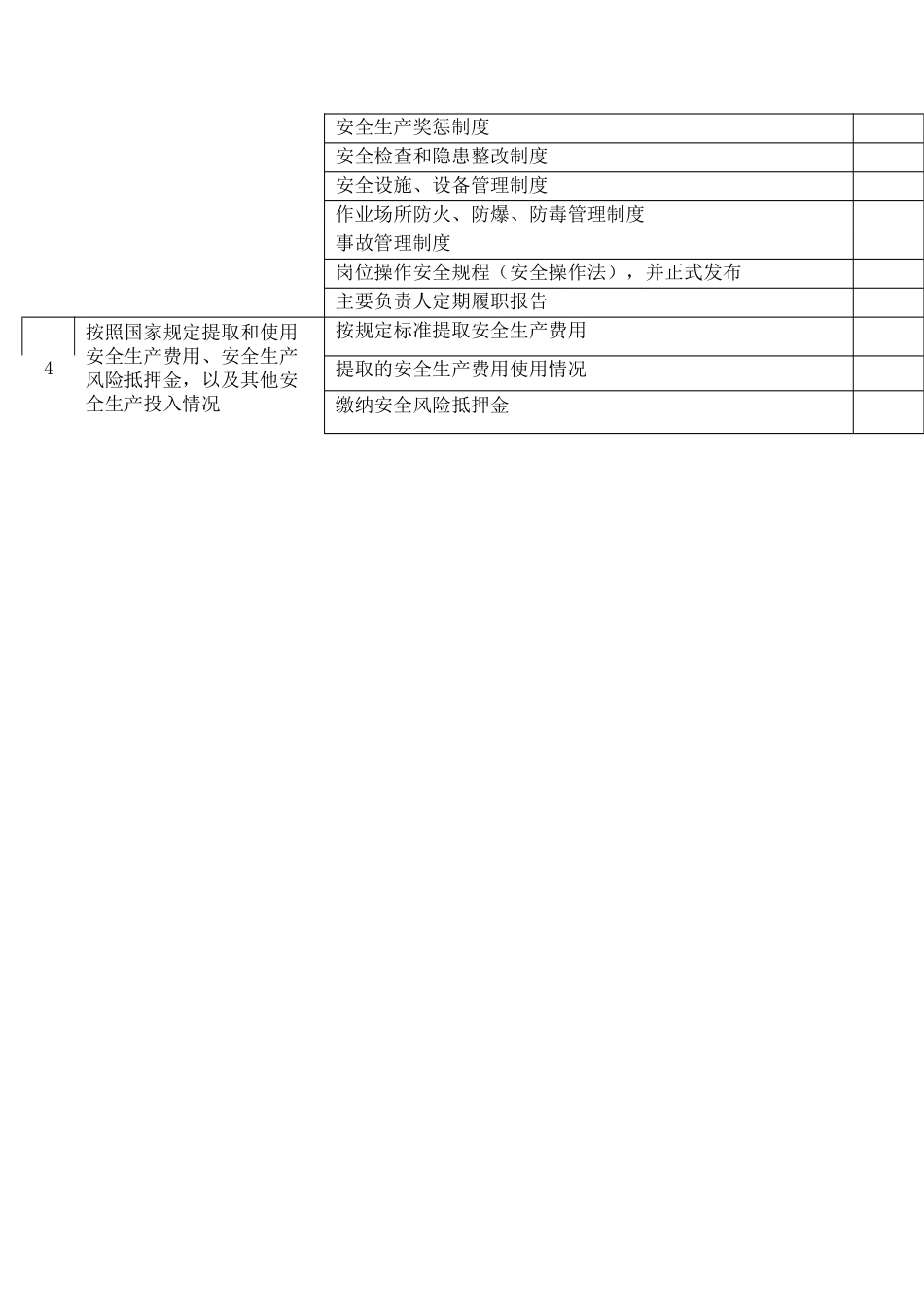 |  |  | 安全生产奖惩制度 |  |
|---|---|---|---|
|  |  | 安全检查和隐患整改制度 |  |
|  |  | 安全设施、设备管理制度 |  |
|  |  | 作业场所防火、防爆、防毒管理制度 |  |
|  |  | 事故管理制度 |  |
|  |  | 岗位操作安全规程（安全操作法），并正式发布 |  |
|  |  | 主要负责人定期履职报告 |  |
| 4 | 按照国家规定提取和使用安全生产费用、安全生产风险抵押金，以及其他安全生产投入情况 | 按规定标准提取安全生产费用 |  |
|  |  | 提取的安全生产费用使用情况 |  |
|  |  | 缴纳安全风险抵押金 |  |